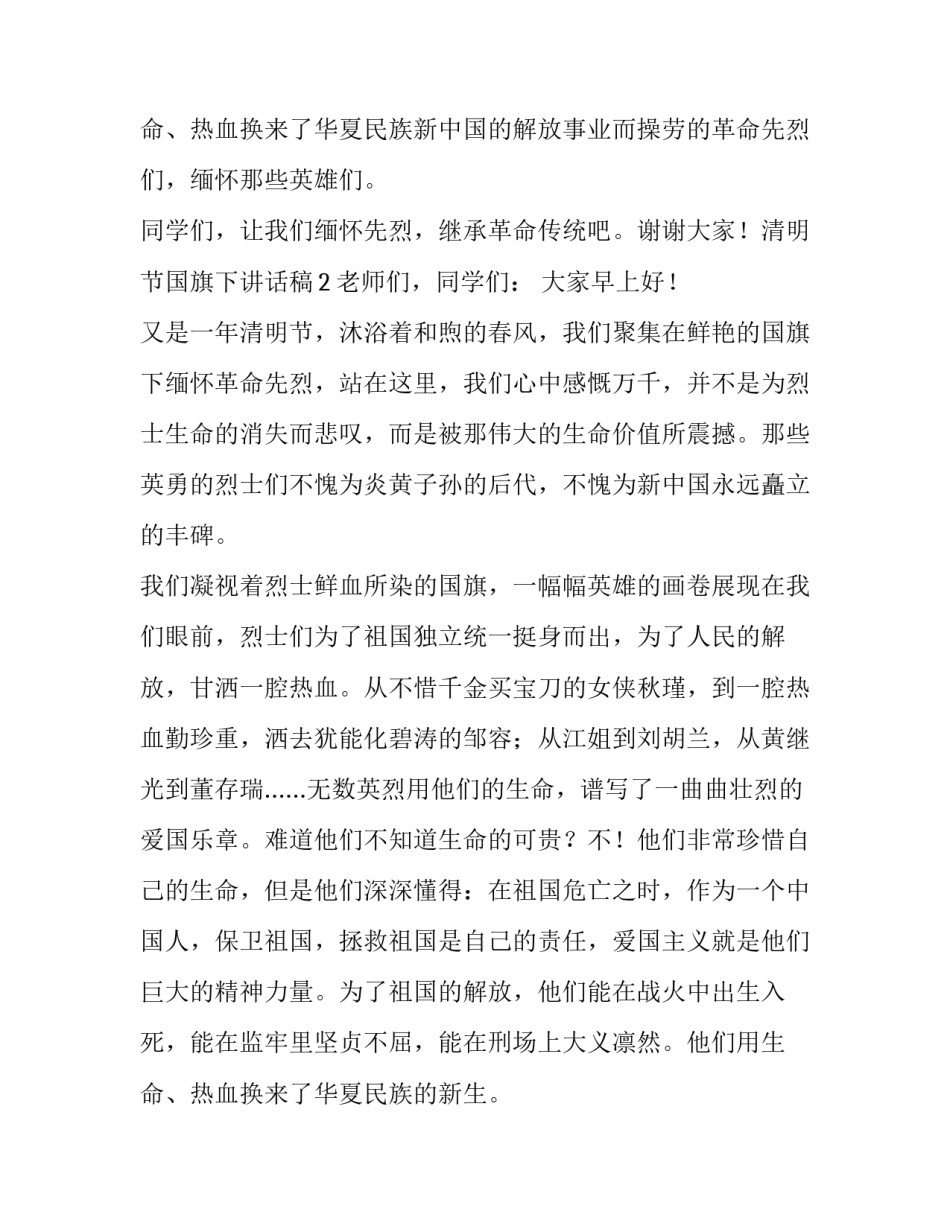 命、热血换来了华夏民族新中国的解放事业而操劳的革命先烈们，缅怀那些英雄们。

同学们，让我们缅怀先烈，继承革命传统吧。谢谢大家！清明节国旗下讲话稿 2 老师们，同学们： 大家早上好！

又是一年清明节，沐浴着和煦的春风，我们聚集在鲜艳的国旗下缅怀革命先烈，站在这里，我们心中感慨万千，并不是为烈士生命的消失而悲叹，而是被那伟大的生命价值所震撼。那些英勇的烈士们不愧为炎黄子孙的后代，不愧为新中国永远矗立的丰碑。

我们凝视着烈士鲜血所染的国旗，一幅幅英雄的画卷展现在我们眼前，烈士们为了祖国独立统一挺身而出，为了人民的解放，甘洒一腔热血。从不惜千金买宝刀的女侠秋瑾，到一腔热血勤珍重，洒去犹能化碧涛的邹容；从江姐到刘胡兰，从黄继光到董存瑞......无数英烈用他们的生命，谱写了一曲曲壮烈的爱国乐章。难道他们不知道生命的可贵？不！他们非常珍惜自己的生命，但是他们深深懂得：在祖国危亡之时，作为一个中国人，保卫祖国，拯救祖国是自己的责任，爱国主义就是他们巨大的精神力量。为了祖国的解放，他们能在战火中出生入死，能在监牢里坚贞不屈，能在刑场上大义凛然。他们用生命、热血换来了华夏民族的新生。